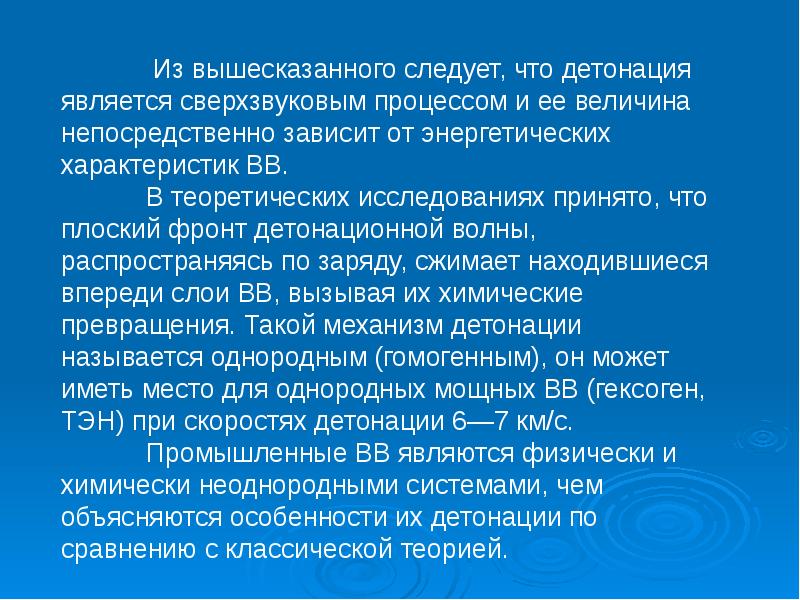 Из вышесказанного следует, что детонация является сверхзвуковым процессом и ее величина непосредственно зависит от энергетических характеристик ВВ.

В теоретических исследованиях принято, что плоский фронт детонационной волны, распространяясь по заряду, сжимает находившиеся впереди слои ВВ, вызывая их химические превращения. Такой механизм детонации называется однородным (гомогенным), он может иметь место для однородных мощных ВВ (гексоген, ТЭН) при скоростях детонации 6—7 км/с.

Промышленные ВВ являются физически и химически неоднородными системами, чем объясняются особенности их детонации по сравнению с классической теорией.